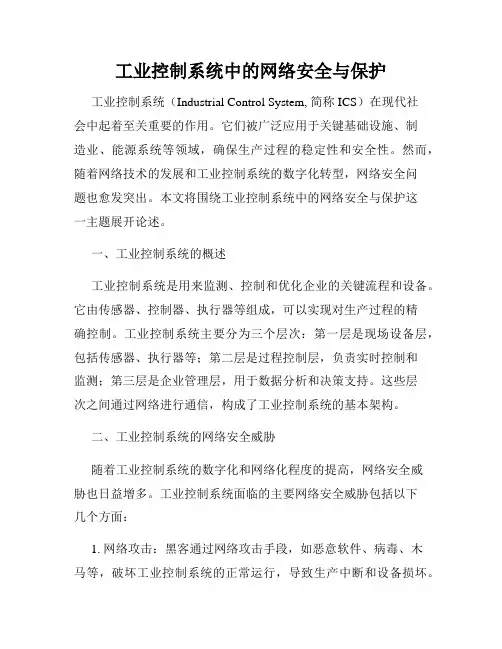 工业控制系统中的网络安全与保护

工业控制系统（Industrial Control System, 简称 ICS）在现代社会中起着至关重要的作用。它们被广泛应用于关键基础设施、制造业、能源系统等领域，确保生产过程的稳定性和安全性。然而，随着网络技术的发展和工业控制系统的数字化转型，网络安全问题也愈发突出。本文将围绕工业控制系统中的网络安全与保护这一主题展开论述。

一、工业控制系统的概述

工业控制系统是用来监测、控制和优化企业的关键流程和设备。它由传感器、控制器、执行器等组成，可以实现对生产过程的精确控制。工业控制系统主要分为三个层次：第一层是现场设备层，包括传感器、执行器等；第二层是过程控制层，负责实时控制和监测；第三层是企业管理层，用于数据分析和决策支持。这些层次之间通过网络进行通信，构成了工业控制系统的基本架构。

二、工业控制系统的网络安全威胁

随着工业控制系统的数字化和网络化程度的提高，网络安全威胁也日益增多。工业控制系统面临的主要网络安全威胁包括以下几个方面：

1. 网络攻击：黑客通过网络攻击手段，如恶意软件、病毒、木马等，破坏工业控制系统的正常运行，导致生产中断和设备损坏。